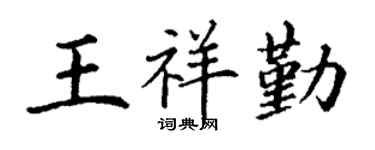 王祥勤
词典网